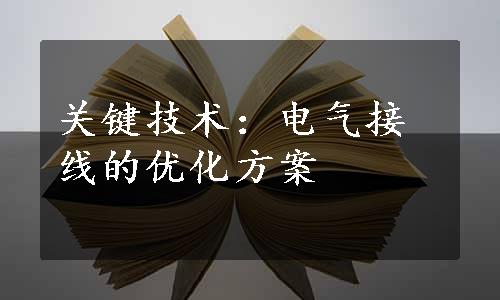 关键技术：电气接线的优化方案